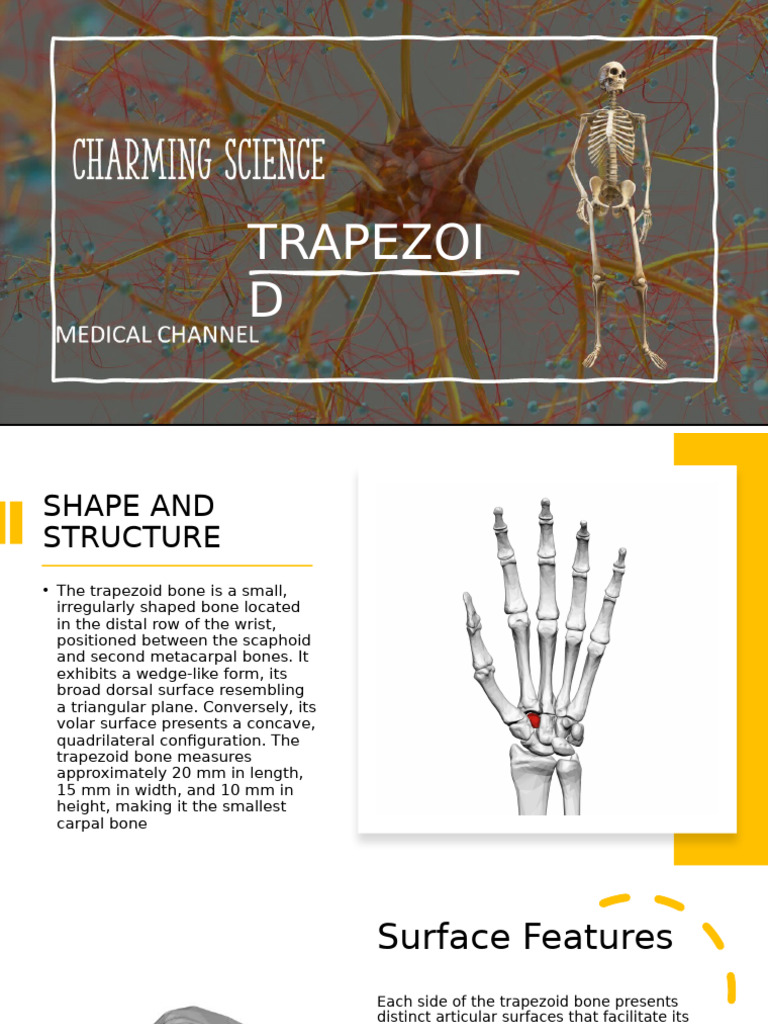 CHARMING SCIENCE

TRAPEZOI D

MEDICAL CHANNEL

SHAPE AND STRUCTURE

• The trapezoid bone is a small, irregularly shaped bone located in the distal row of the wrist, positioned between the scaphoid and second metacarpal bones. It exhibits a wedge-like form, its broad dorsal surface resembling a triangular plane. Conversely, its volar surface presents a concave, quadrilateral configuration. The trapezoid bone measures approximately 20 mm in length, 15 mm in width, and 10 mm in height, making it the smallest carpal bone

Surface Features

Each side of the trapezoid bone presents distinct articular surfaces that facilitate its